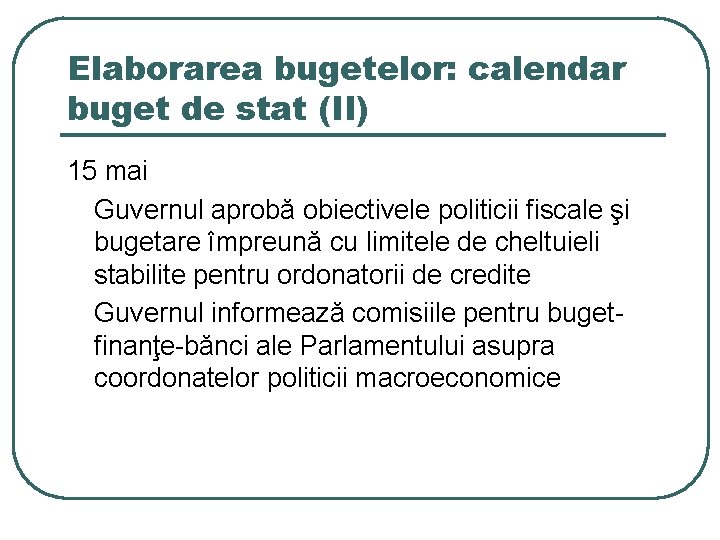 Elaborarea bugetelor: calendar buget de stat (II)

15 mai

Guvernul aprobă obiectivele politicii fiscale şi bugetare împreună cu limitele de cheltuieli stabilite pentru ordonatorii de credite

Guvernul informează comisiile pentru buget-finanţe-bănci ale Parlamentului asupra coordonatelor politicii macroeconomice